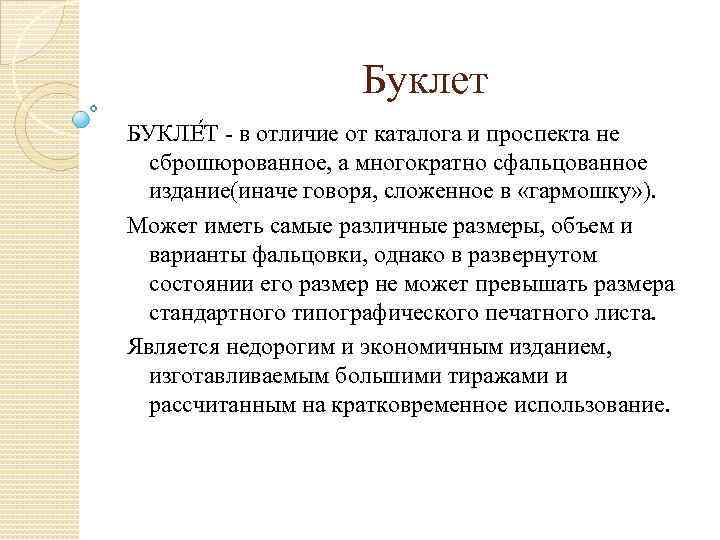 Буклет

БУКЛЕ́Т - в отличие от каталога и проспекта не сброшюрованное, а многократно сфальцованное издание(иначе говоря, сложенное в «гармошку»).

Может иметь самые различные размеры, объем и варианты фальцовки, однако в развернутом состоянии его размер не может превышать размера стандартного типографического печатного листа.

Является недорогим и экономичным изданием, изготавливаемым большими тиражами и рассчитанным на кратковременное использование.